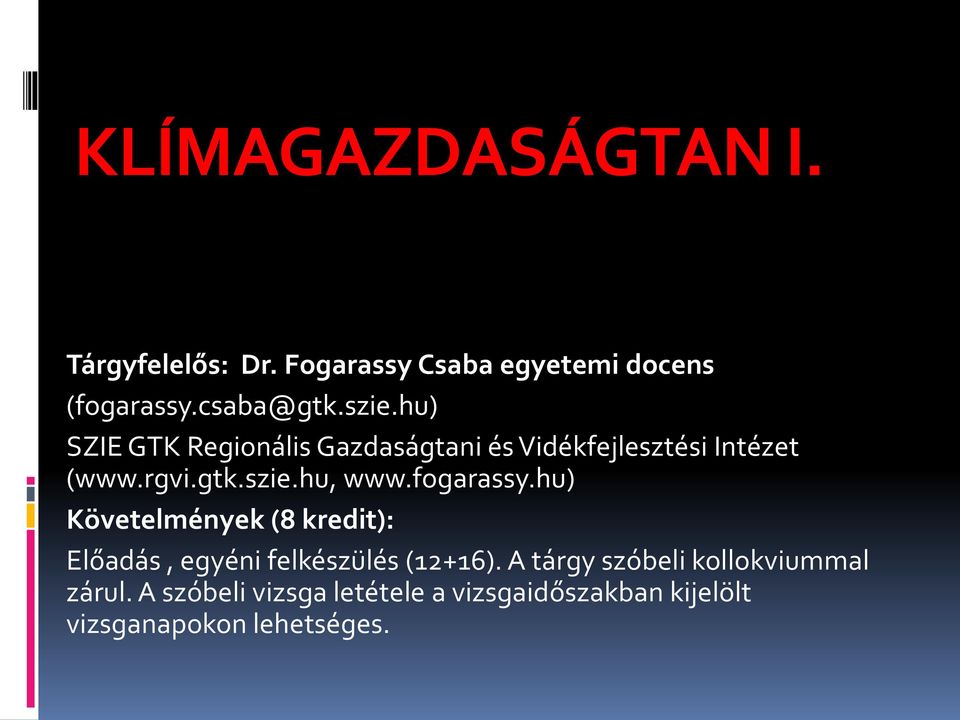 KLÍMAGAZDASÁGTAN I.

Tárgyfelelős: Dr. Fogarassy Csaba egyetemi docens

(fogarassy.csaba@gtk.szie.hu)

SZIE GTK Regionális Gazdaságtani és Vidékfejlesztési Intézet (www.rgvi.gtk.szie.hu, www.fogarassy.hu)

Követelmények (8 kredit):

Előadás , egyéni felkészülés (12+16). A tárgy szóbeli kollokviummal zárul. A szóbeli vizsga letétele a vizsgaidőszakban kijelölt vizsganapokon lehetséges.